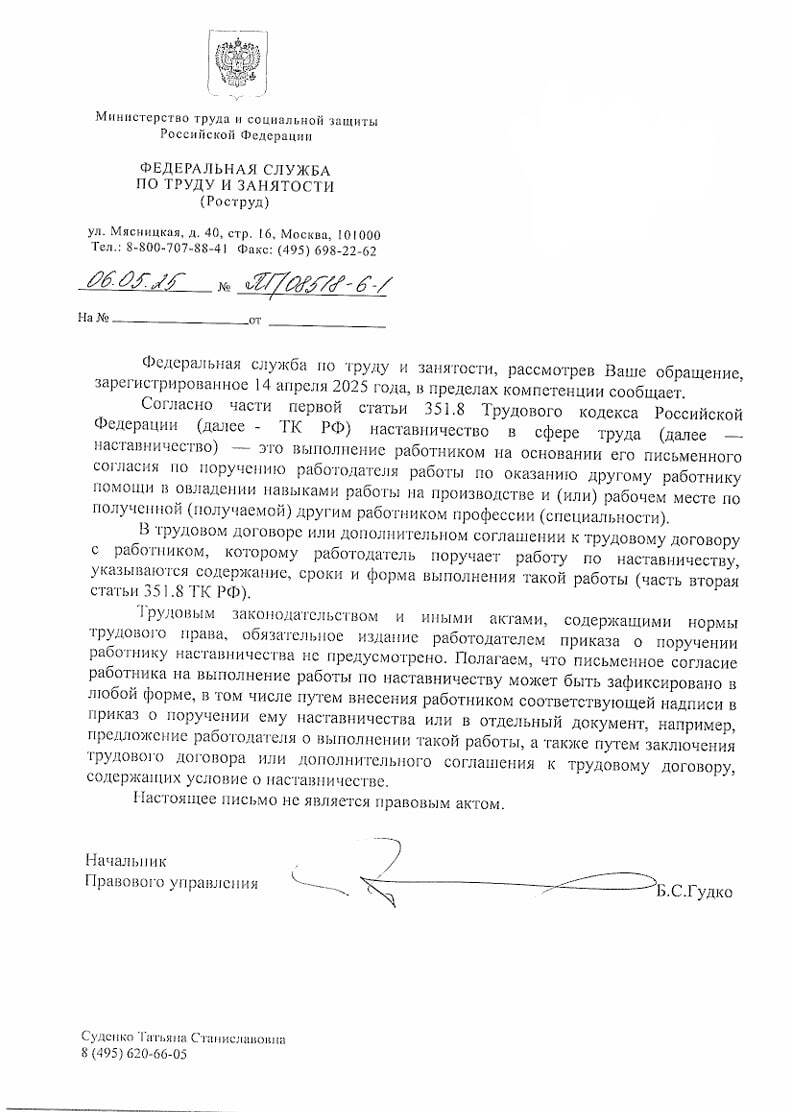 Министерство труда и социальной защиты Российской Федерации

ФЕДЕРАЛЬНАЯ СЛУЖБА ПО ТРУДУ И ЗАНЯТОСТИ (Роструд)

ул. Мясницкая, д. 40, стр. 16, Москва, 101000
Тел.: 8-800-707-88-41 Факс: (495) 698-22-62

06.05.25 № ПГ/08518-6-1

На № ____ от ____

Федеральная служба по труду и занятости, рассмотрев Ваше обращение, зарегистрированное 14 апреля 2025 года, в пределах компетенции сообщает.

Согласно части первой статьи 351.8 Трудового кодекса Российской Федерации (далее - ТК РФ) наставничество в сфере труда (далее — наставничество) — это выполнение работником на основании его письменного согласия по поручению работодателя работы по оказанию другому работнику помощи в овладении навыками работы на производстве и (или) рабочем месте по полученной (получаемой) другим работником профессии (специальности).

В трудовом договоре или дополнительном соглашении к трудовому договору с работником, которому работодатель поручает работу по наставничеству, указываются содержание, сроки и форма выполнения такой работы (часть вторая статьи 351.8 ТК РФ).

Трудовым законодательством и иными актами, содержащими нормы трудового права, обязательное издание работодателем приказа о поручении работнику наставничества не предусмотрено. Полагаем, что письменное согласие работника на выполнение работы по наставничеству может быть зафиксировано в любой форме, в том числе путем внесения работником соответствующей надписи в приказ о поручении ему наставничества или в отдельный документ, например, предложение работодателя о выполнении такой работы, а также путем заключения трудового договора или дополнительного соглашения к трудовому договору, содержащих условие о наставничестве.

Настоящее письмо не является правовым актом.

Начальник
Правового управления
Б.С.Гудко

Суденко Татьяна Станиславовна
8 (495) 620-66-05